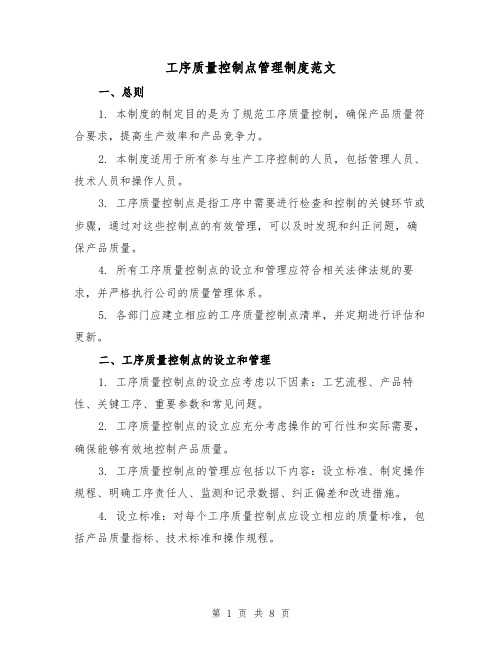 工序质量控制点管理制度范文

一、总则

1. 本制度的制定目的是为了规范工序质量控制，确保产品质量符合要求，提高生产效率和产品竞争力。

2. 本制度适用于所有参与生产工序控制的人员，包括管理人员、技术人员和操作人员。

3. 工序质量控制点是指工序中需要进行检查和控制的关键环节或步骤，通过对这些控制点的有效管理，可以及时发现和纠正问题，确保产品质量。

4. 所有工序质量控制点的设立和管理应符合相关法律法规的要求，并严格执行公司的质量管理体系。

5. 各部门应建立相应的工序质量控制点清单，并定期进行评估和更新。

二、工序质量控制点的设立和管理

1. 工序质量控制点的设立应考虑以下因素：工艺流程、产品特性、关键工序、重要参数和常见问题。

2. 工序质量控制点的设立应充分考虑操作的可行性和实际需要，确保能够有效地控制产品质量。

3. 工序质量控制点的管理应包括以下内容：设立标准、制定操作规程、明确工序责任人、监测和记录数据、纠正偏差和改进措施。

4. 设立标准：对每个工序质量控制点应设立相应的质量标准，包括产品质量指标、技术标准和操作规程。

第 1 页 共 8 页